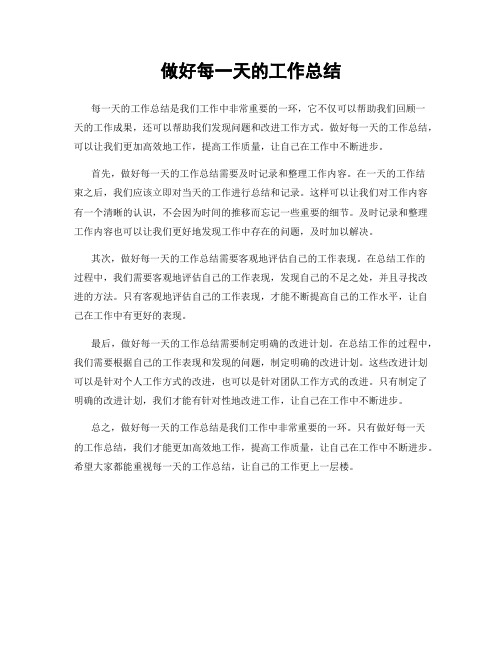 做好每一天的工作总结

每一天的工作总结是我们工作中非常重要的一环，它不仅可以帮助我们回顾一天的工作成果，还可以帮助我们发现问题和改进工作方式。做好每一天的工作总结，可以让我们更加高效地工作，提高工作质量，让自己在工作中不断进步。

首先，做好每一天的工作总结需要及时记录和整理工作内容。在一天的工作结束之后，我们应该立即对当天的工作进行总结和记录。这样可以让我们对工作内容有一个清晰的认识，不会因为时间的推移而忘记一些重要的细节。及时记录和整理工作内容也可以让我们更好地发现工作中存在的问题，及时加以解决。

其次，做好每一天的工作总结需要客观地评估自己的工作表现。在总结工作的过程中，我们需要客观地评估自己的工作表现，发现自己的不足之处，并且寻找改进的方法。只有客观地评估自己的工作表现，才能不断提高自己的工作水平，让自己在工作中有更好的表现。

最后，做好每一天的工作总结需要制定明确的改进计划。在总结工作的过程中，我们需要根据自己的工作表现和发现的问题，制定明确的改进计划。这些改进计划可以是针对个人工作方式的改进，也可以是针对团队工作方式的改进。只有制定了明确的改进计划，我们才能有针对性地改进工作，让自己在工作中不断进步。

总之，做好每一天的工作总结是我们工作中非常重要的一环。只有做好每一天的工作总结，我们才能更加高效地工作，提高工作质量，让自己在工作中不断进步。希望大家都能重视每一天的工作总结，让自己的工作更上一层楼。